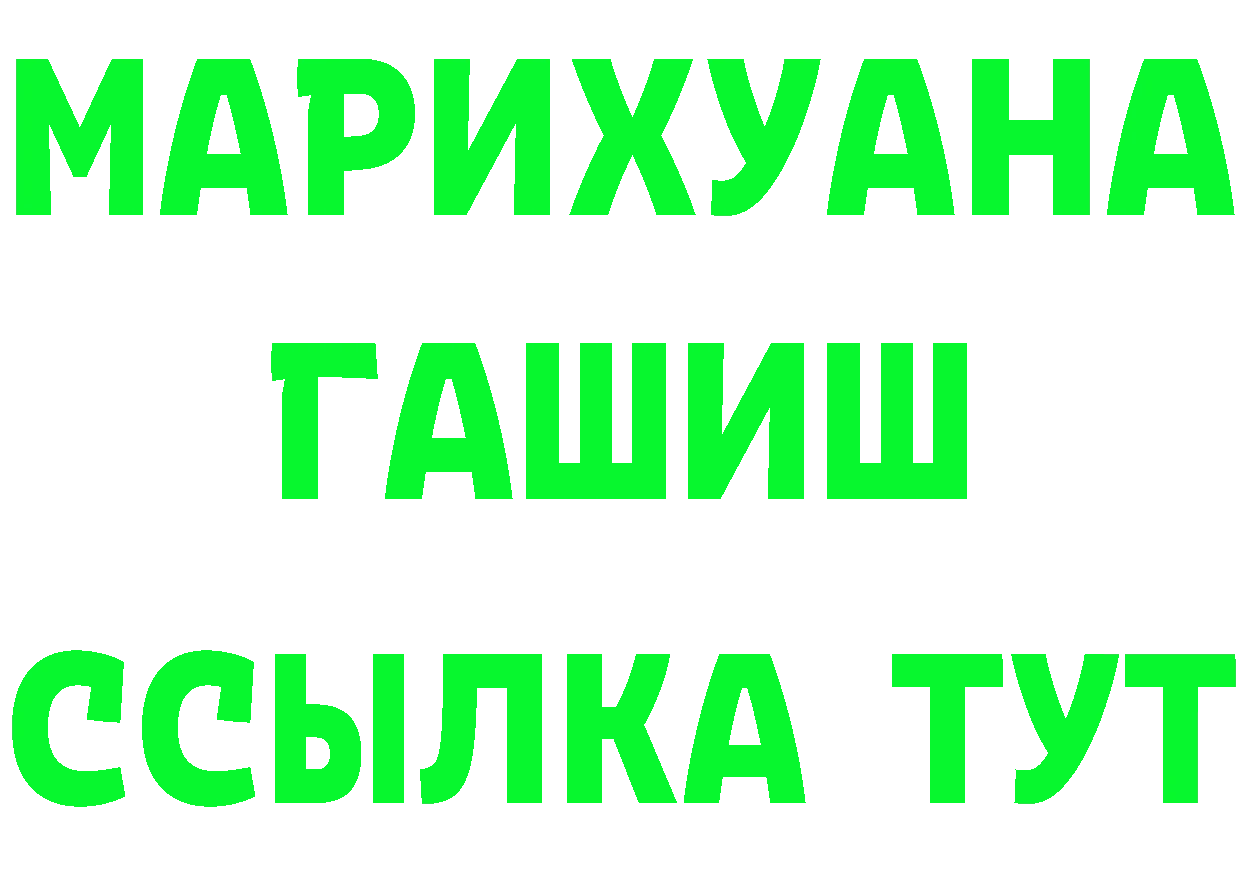 МАРИХУАНА
ГАШИШ
ССЫЛКА ТУТ